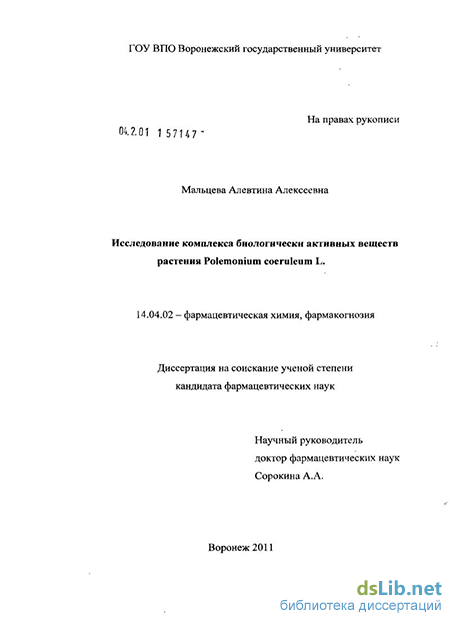 ГОУ ВПО Воронежский государственный университет

На правах рукописи

04.2.01 1 57147 -

Мальцева Алевтина Алексеевна

Исследование комплекса биологически активных веществ растения Polemonium coeruleum L.

14.04.02 – фармацевтическая химия, фармакогнозия

Диссертация на соискание ученой степени кандидата фармацевтических наук

Научный руководитель
доктор фармацевтических наук
Сорокина А.А.

Воронеж 2011

dsLib.net
библиотека диссертаций